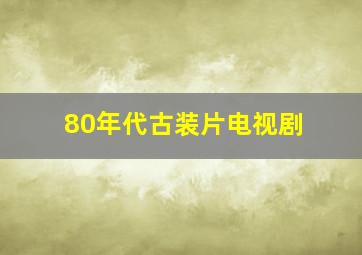 80年代古装片电视剧